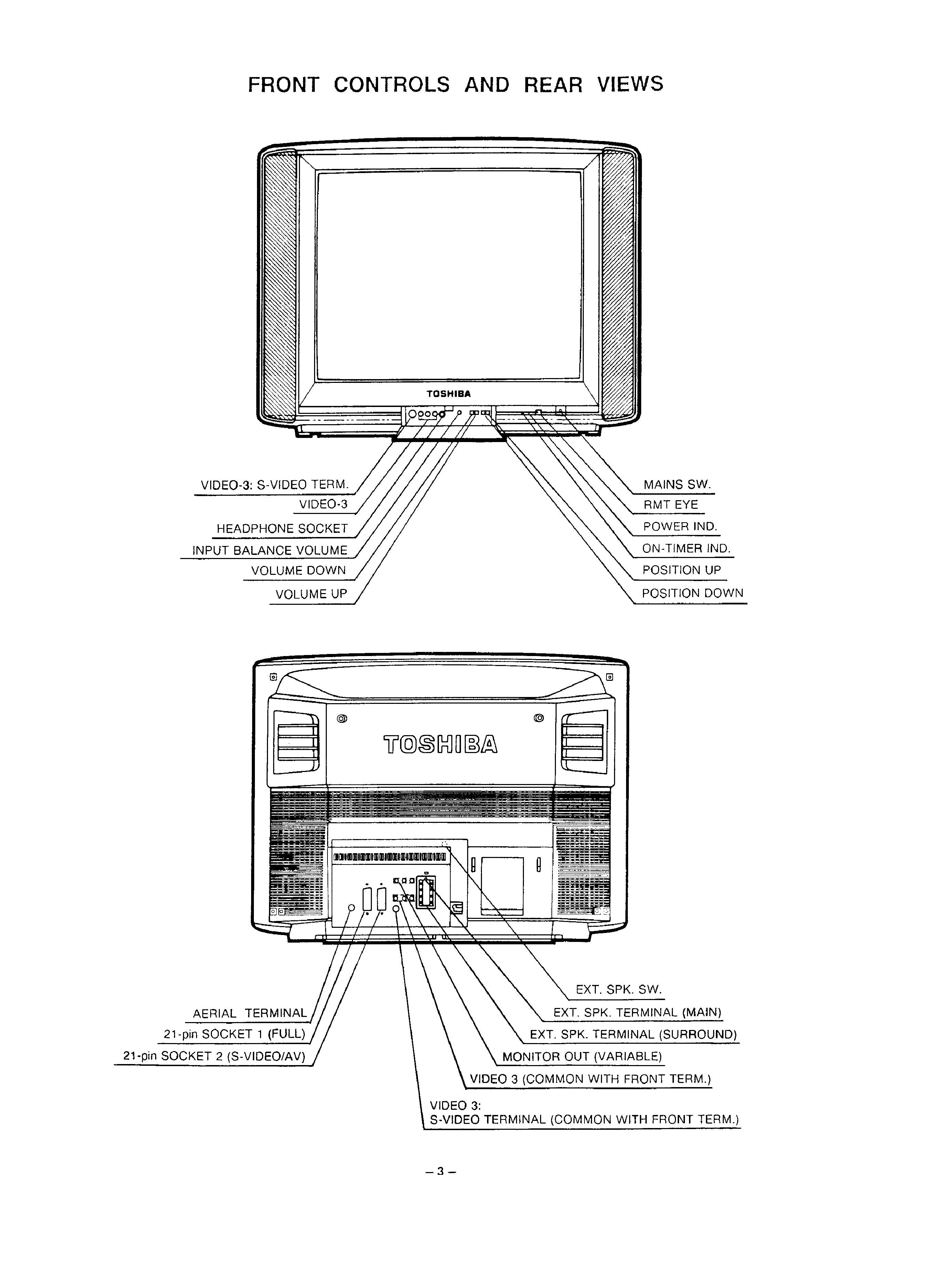 FRONT CONTROLS AND REAR VIEWS

TOSHIBA

VIDEO-3: S-VIDEO TERM.
VIDEO-3
HEADPHONE SOCKET
INPUT BALANCE VOLUME
VOLUME DOWN
VOLUME UP

MAINS SW.
RMT EYE
POWER IND.
ON-TIMER IND.
POSITION UP
POSITION DOWN

TOSHIBA

AERIAL TERMINAL
21-pin SOCKET 1 (FULL)
21-pin SOCKET 2 (S-VIDEO/AV)

EXT. SPK. SW.
EXT. SPK. TERMINAL (MAIN)
EXT. SPK. TERMINAL (SURROUND)
MONITOR OUT (VARIABLE)
VIDEO 3 (COMMON WITH FRONT TERM.)
VIDEO 3:
S-VIDEO TERMINAL (COMMON WITH FRONT TERM.)

– 3 –